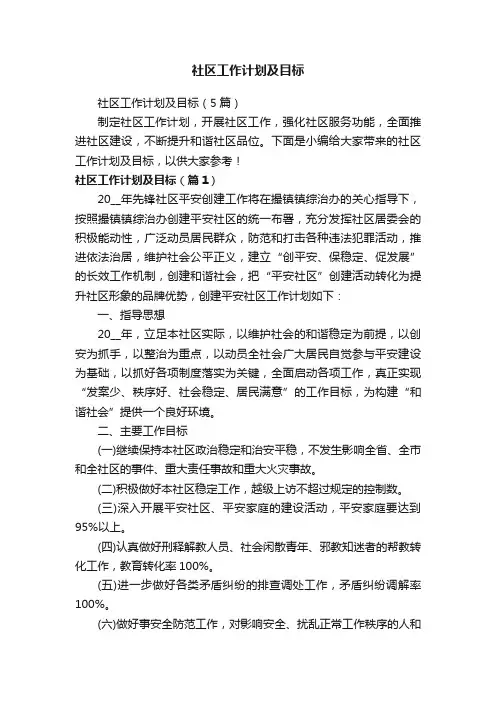 社区工作计划及目标

社区工作计划及目标（5篇）

制定社区工作计划，开展社区工作，强化社区服务功能，全面推进社区建设，不断提升和谐社区品位。下面是小编给大家带来的社区工作计划及目标，以供大家参考！

社区工作计划及目标（篇1）

20__年先锋社区平安创建工作将在撮镇镇综治办的关心指导下，按照撮镇镇综治办创建平安社区的统一布署，充分发挥社区居委会的积极能动性，广泛动员居民群众，防范和打击各种违法犯罪活动，推进依法治居，维护社会公平正义，建立“创平安、保稳定、促发展”的长效工作机制，创建和谐社会，把“平安社区”创建活动转化为提升社区形象的品牌优势，创建平安社区工作计划如下：

一、指导思想

20__年，立足本社区实际，以维护社会的和谐稳定为前提，以创安为抓手，以整治为重点，以动员全社会广大居民自觉参与平安建设为基础，以抓好各项制度落实为关键，全面启动各项工作，真正实现“发案少、秩序好、社会稳定、居民满意”的工作目标，为构建“和谐社会”提供一个良好环境。

二、主要工作目标

(一)继续保持本社区政治稳定和治安平稳，不发生影响全省、全市和全社区的事件、重大责任事故和重大火灾事故。

(二)积极做好本社区稳定工作，越级上访不超过规定的控制数。

(三)深入开展平安社区、平安家庭的建设活动，平安家庭要达到95%以上。

(四)认真做好刑释解教人员、社会闲散青年、邪教知迷者的帮教转化工作，教育转化率100%。

(五)进一步做好各类矛盾纠纷的排查调处工作，矛盾纠纷调解率100%。

(六)做好事安全防范工作，对影响安全、扰乱正常工作秩序的人和